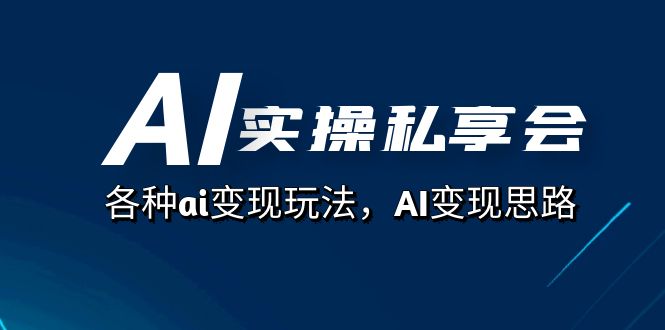 AI实操私享会

各种ai变现玩法，AI变现思路